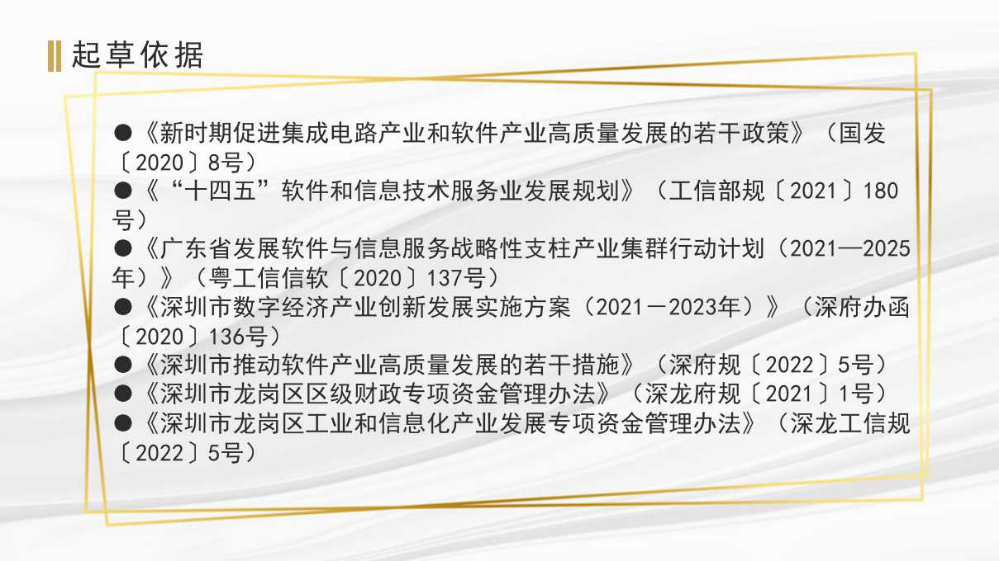 起草依据

●《新时期促进集成电路产业和软件产业高质量发展的若干政策》（国发〔2020〕8号）
●《“十四五”软件和信息技术服务业发展规划》（工信部规〔2021〕180号）
●《广东省发展软件与信息服务战略性支柱产业集群行动计划（2021—2025年）》（粤工信信软〔2020〕137号）
●《深圳市数字经济产业创新发展实施方案（2021－2023年）》（深府办函〔2020〕136号）
●《深圳市推动软件产业高质量发展的若干措施》（深府规〔2022〕5号）
●《深圳市龙岗区区级财政专项资金管理办法》（深龙府规〔2021〕1号）
●《深圳市龙岗区工业和信息化产业发展专项资金管理办法》（深龙工信规〔2022〕5号）